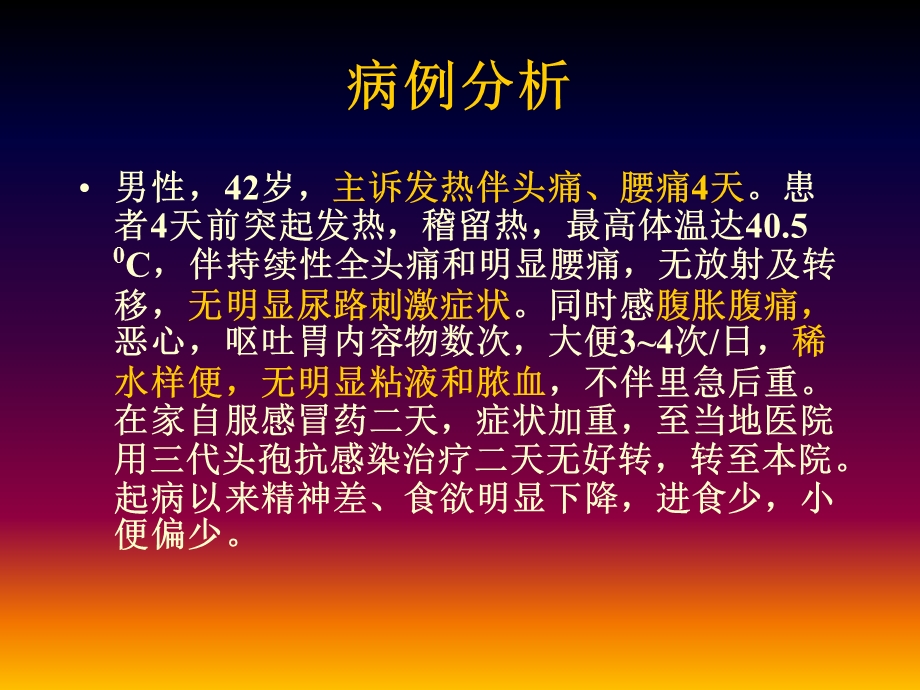 病例分析

• 男性，42岁，主诉发热伴头痛、腰痛4天。患者4天前突起发热，稽留热，最高体温达40.5 $^0$C，伴持续性全头痛和明显腰痛，无放射及转移，无明显尿路刺激症状。同时感腹胀腹痛，恶心，呕吐胃内容物数次，大便3~4次/日，稀水样便，无明显粘液和脓血，不伴里急后重。在家自服感冒药二天，症状加重，至当地医院用三代头孢抗感染治疗二天无好转，转至本院。起病以来精神差、食欲明显下降，进食少，小便偏少。